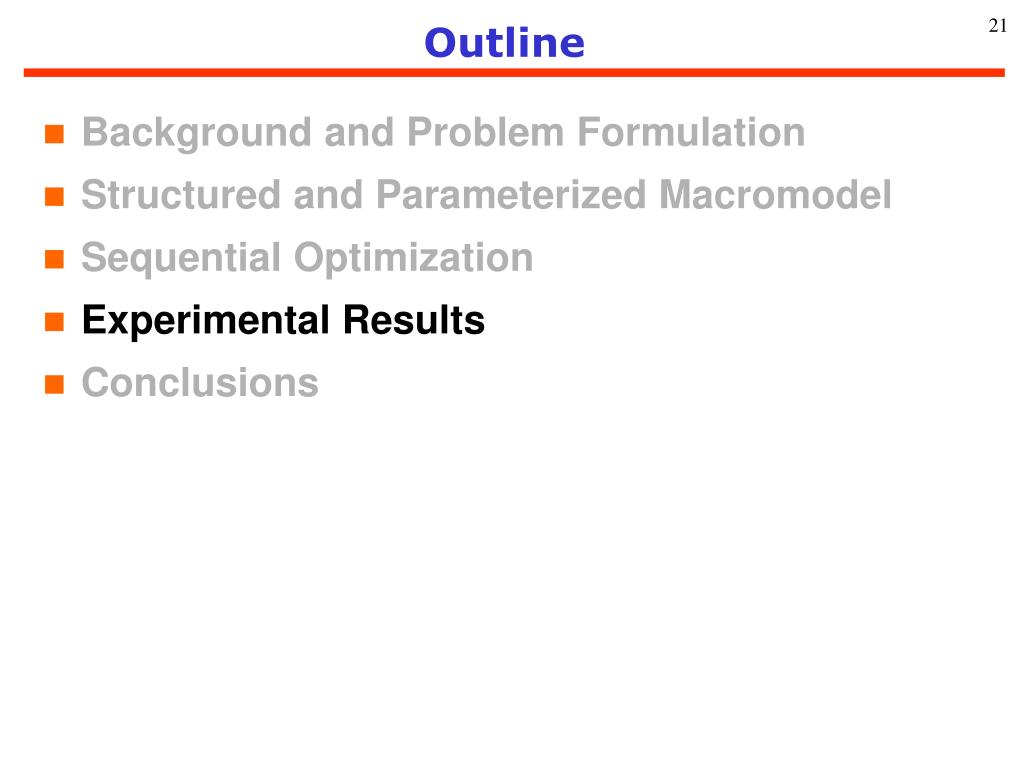 Outline

21

• Background and Problem Formulation
• Structured and Parameterized Macromodel
• Sequential Optimization
• Experimental Results
• Conclusions